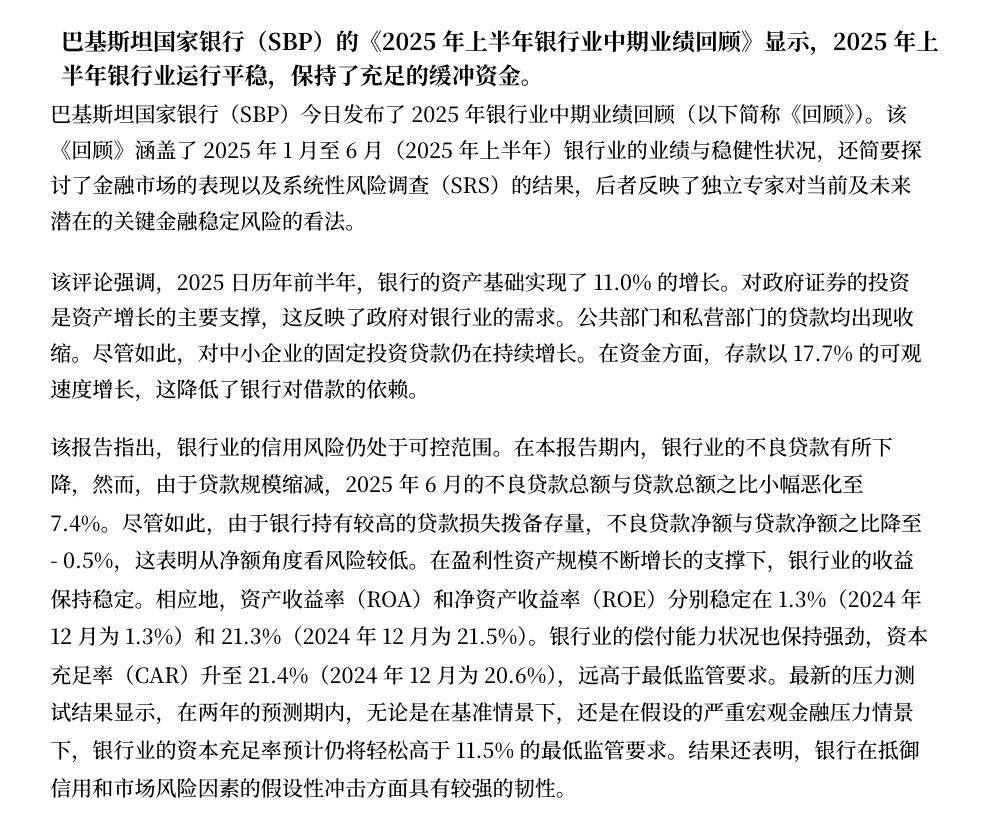 巴基斯坦国家银行（SBP）的《2025 年上半年银行业中期业绩回顾》显示，2025 年上半年银行业运行平稳，保持了充足的缓冲资金。

巴基斯坦国家银行（SBP）今日发布了 2025 年银行业中期业绩回顾（以下简称《回顾》）。该《回顾》涵盖了 2025 年 1 月至 6 月（2025 年上半年）银行业的业绩与稳健性状况，还简要探讨了金融市场的表现以及系统性风险调查（SRS）的结果，后者反映了独立专家对当前及未来潜在的关键金融稳定风险的看法。

该评论强调，2025 日历年前半年，银行的资产基础实现了 11.0% 的增长。对政府证券的投资是资产增长的主要支撑，这反映了政府对银行业的需求。公共部门和私营部门的贷款均出现收缩。尽管如此，对中小企业的固定投资贷款仍在持续增长。在资金方面，存款以 17.7% 的可观速度增长，这降低了银行对借款的依赖。

该报告指出，银行业的信用风险仍处于可控范围。在本报告期内，银行业的不良贷款有所下降，然而，由于贷款规模缩减，2025 年 6 月的不良贷款总额与贷款总额之比小幅恶化至 7.4%。尽管如此，由于银行持有较高的贷款损失拨备存量，不良贷款净额与贷款净额之比降至 - 0.5%，这表明从净额角度看风险较低。在盈利性资产规模不断增长的支撑下，银行业的收益保持稳定。相应地，资产收益率（ROA）和净资产收益率（ROE）分别稳定在 1.3%（2024 年 12 月为 1.3%）和 21.3%（2024 年 12 月为 21.5%）。银行业的偿付能力状况也保持强劲，资本充足率（CAR）升至 21.4%（2024 年 12 月为 20.6%），远高于最低监管要求。最新的压力测试结果显示，在两年的预测期内，无论是在基准情景下，还是在假设的严重宏观金融压力情景下，银行业的资本充足率预计仍将轻松高于 11.5% 的最低监管要求。结果还表明，银行在抵御信用和市场风险因素的假设性冲击方面具有较强的韧性。